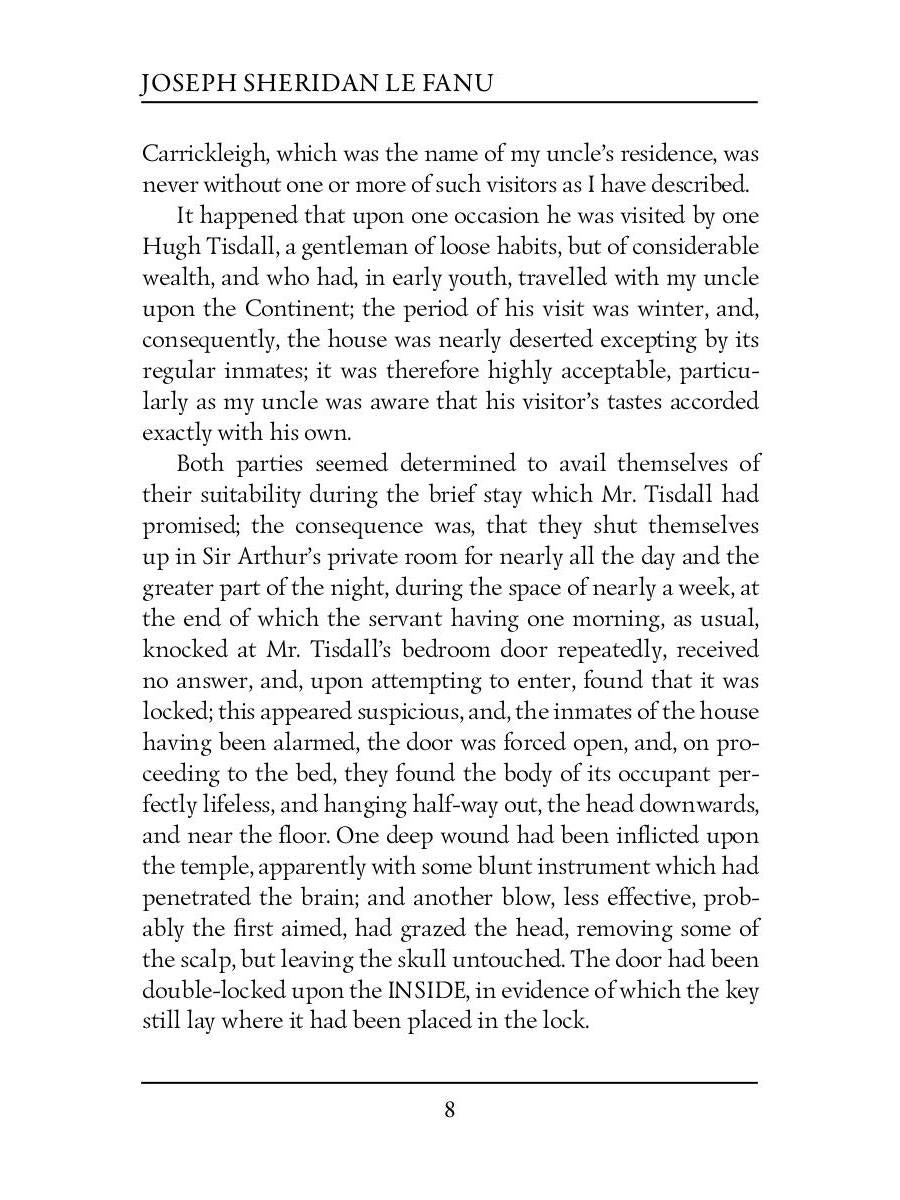 JOSEPH SHERIDAN LE FANU

Carrickleigh, which was the name of my uncle's residence, was never without one or more of such visitors as I have described.

It happened that upon one occasion he was visited by one Hugh Tisdall, a gentleman of loose habits, but of considerable wealth, and who had, in early youth, travelled with my uncle upon the Continent; the period of his visit was winter, and, consequently, the house was nearly deserted excepting by its regular inmates; it was therefore highly acceptable, particularly as my uncle was aware that his visitor's tastes accorded exactly with his own.

Both parties seemed determined to avail themselves of their suitability during the brief stay which Mr. Tisdall had promised; the consequence was, that they shut themselves up in Sir Arthur's private room for nearly all the day and the greater part of the night, during the space of nearly a week, at the end of which the servant having one morning, as usual, knocked at Mr. Tisdall's bedroom door repeatedly, received no answer, and, upon attempting to enter, found that it was locked; this appeared suspicious, and, the inmates of the house having been alarmed, the door was forced open, and, on proceeding to the bed, they found the body of its occupant perfectly lifeless, and hanging half-way out, the head downwards, and near the floor. One deep wound had been inflicted upon the temple, apparently with some blunt instrument which had penetrated the brain; and another blow, less effective, probably the first aimed, had grazed the head, removing some of the scalp, but leaving the skull untouched. The door had been double-locked upon the INSIDE, in evidence of which the key still lay where it had been placed in the lock.

8